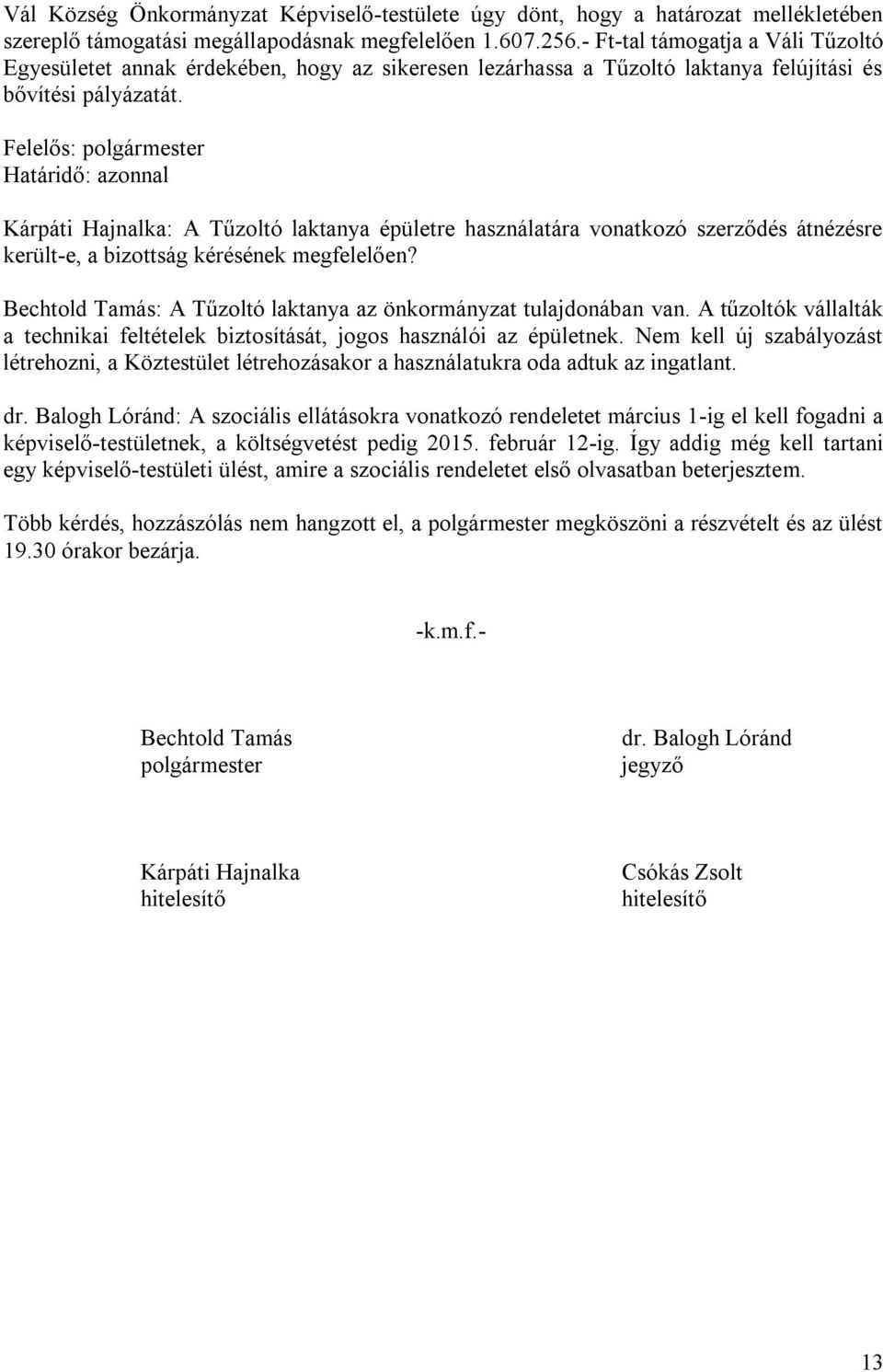 Vál Község Önkormányzat Képviselő-testülete úgy dönt, hogy a határozat mellékletében szereplő támogatási megállapodásnak megfelelően 1.607.256.- Ft-tal támogatja a Váli Tűzoltó Egyesületet annak érdekében, hogy az sikeresen lezárhassa a Tűzoltó laktanya felújítási és bővítési pályázatát.

Felelős: polgármester
Határidő: azonnal

Kárpáti Hajnalka: A Tűzoltó laktanya épületre használatára vonatkozó szerződés átnézésre került-e, a bizottság kérésének megfelelően?

Bechtold Tamás: A Tűzoltó laktanya az önkormányzat tulajdonában van. A tűzoltók vállalták a technikai feltételek biztosítását, jogos használói az épületnek. Nem kell új szabályozást létrehozni, a Köztestület létrehozásakor a használatukra oda adtuk az ingatlant.

dr. Balogh Lóránd: A szociális ellátásokra vonatkozó rendeletet március 1-ig el kell fogadni a képviselő-testületnek, a költségvetést pedig 2015. február 12-ig. Így addig még kell tartani egy képviselő-testületi ülést, amire a szociális rendeletet első olvasatban beterjesztem.

Több kérdés, hozzászólás nem hangzott el, a polgármester megköszöni a részvételt és az ülést 19.30 órakor bezárja.

-k.m.f.-

Bechtold Tamás
polgármester

dr. Balogh Lóránd
jegyző

Kárpáti Hajnalka
hitelesítő

Csókás Zsolt
hitelesítő

13